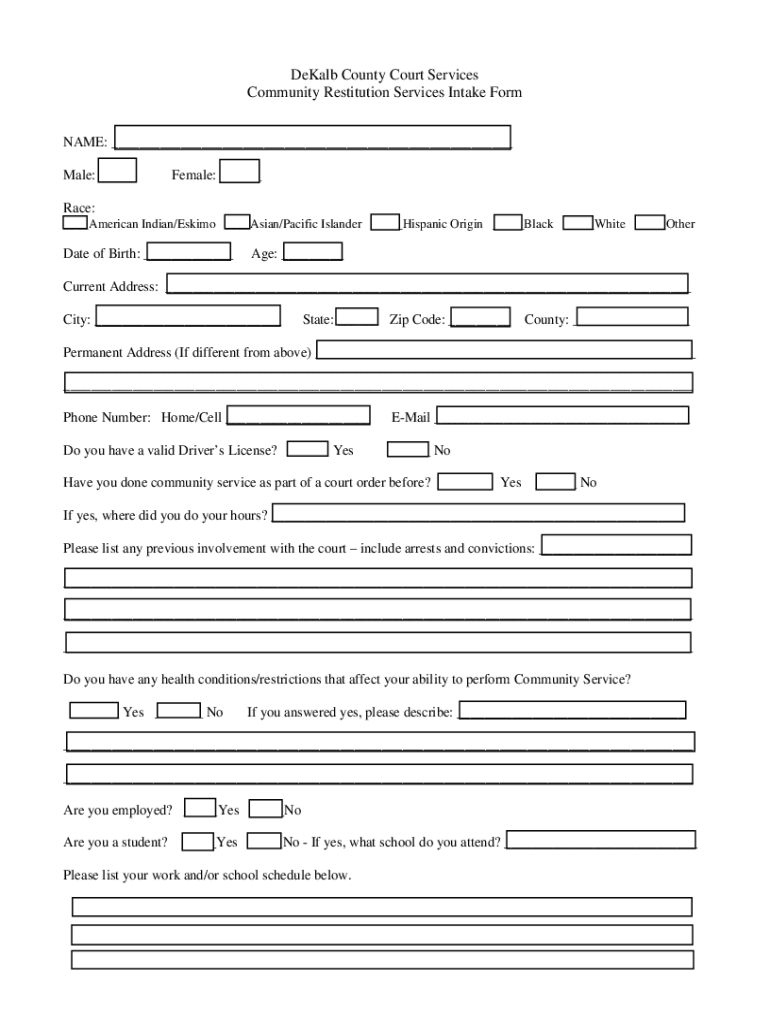 DeKalb County Court Services
Community Restitution Services Intake Form

NAME:

Male: Female:

Race:
American Indian/Eskimo Asian/Pacific Islander Hispanic Origin Black White Other

Date of Birth: Age:

Current Address:

City: State: Zip Code: County:

Permanent Address (If different from above)

Phone Number: Home/Cell E-Mail

Do you have a valid Driver's License? Yes No

Have you done community service as part of a court order before? Yes No

If yes, where did you do your hours?

Please list any previous involvement with the court – include arrests and convictions:

Do you have any health conditions/restrictions that affect your ability to perform Community Service?

Yes No If you answered yes, please describe:

Are you employed? Yes No

Are you a student? Yes No - If yes, what school do you attend?

Please list your work and/or school schedule below.